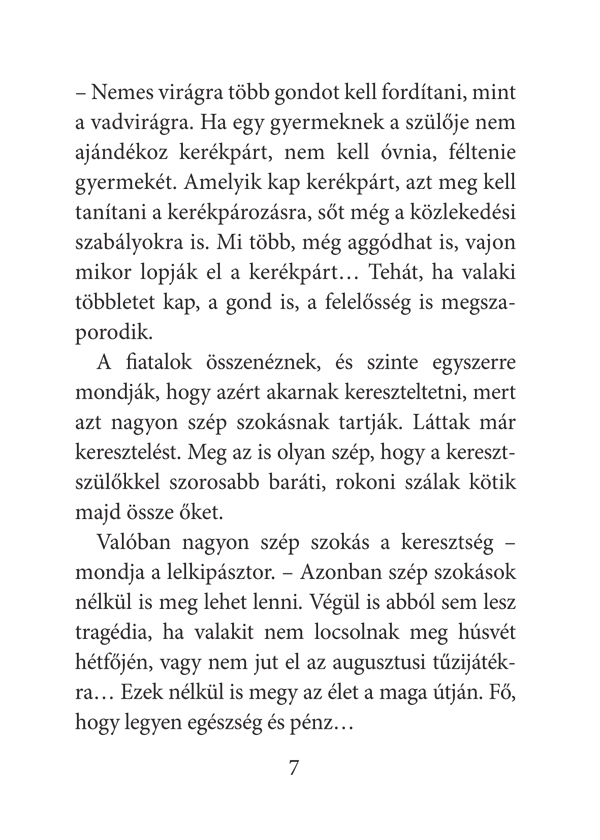 – Nemes virágra több gondot kell fordítani, mint a vadvirágra. Ha egy gyermeknek a szülője nem ajándékoz kerékpárt, nem kell óvnia, féltenie gyermekét. Amelyik kap kerékpárt, azt meg kell tanítani a kerékpározásra, sőt még a közlekedési szabályokra is. Mi több, még aggódhat is, vajon mikor lopják el a kerékpárt… Tehát, ha valaki többletet kap, a gond is, a felelősség is megszaporodik.

A fiatalok összenéznek, és szinte egyszerre mondják, hogy azért akarnak kereszteltetni, mert azt nagyon szép szokásnak tartják. Láttak már keresztelést. Meg az is olyan szép, hogy a keresztszülőkkel szorosabb baráti, rokoni szálak kötik majd össze őket.

Valóban nagyon szép szokás a keresztség – mondja a lelkipásztor. – Azonban szép szokások nélkül is meg lehet lenni. Végül is abból sem lesz tragédia, ha valakit nem locsolnak meg húsvét hétfőjén, vagy nem jut el az augusztusi tűzijátékra… Ezek nélkül is megy az élet a maga útján. Fő, hogy legyen egészség és pénz…

7